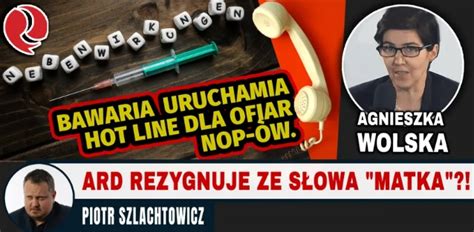 NEBENWIRKUNGEN

BAWARIA URUCHAMIA HOT LINE DLA OFIAR NOP-ÓW.

AGNIESZKA WOLSKA

ARD REZYGNUJE ZE SŁOWA "MATKA"?!

PIOTR SZLACHTOWICZ